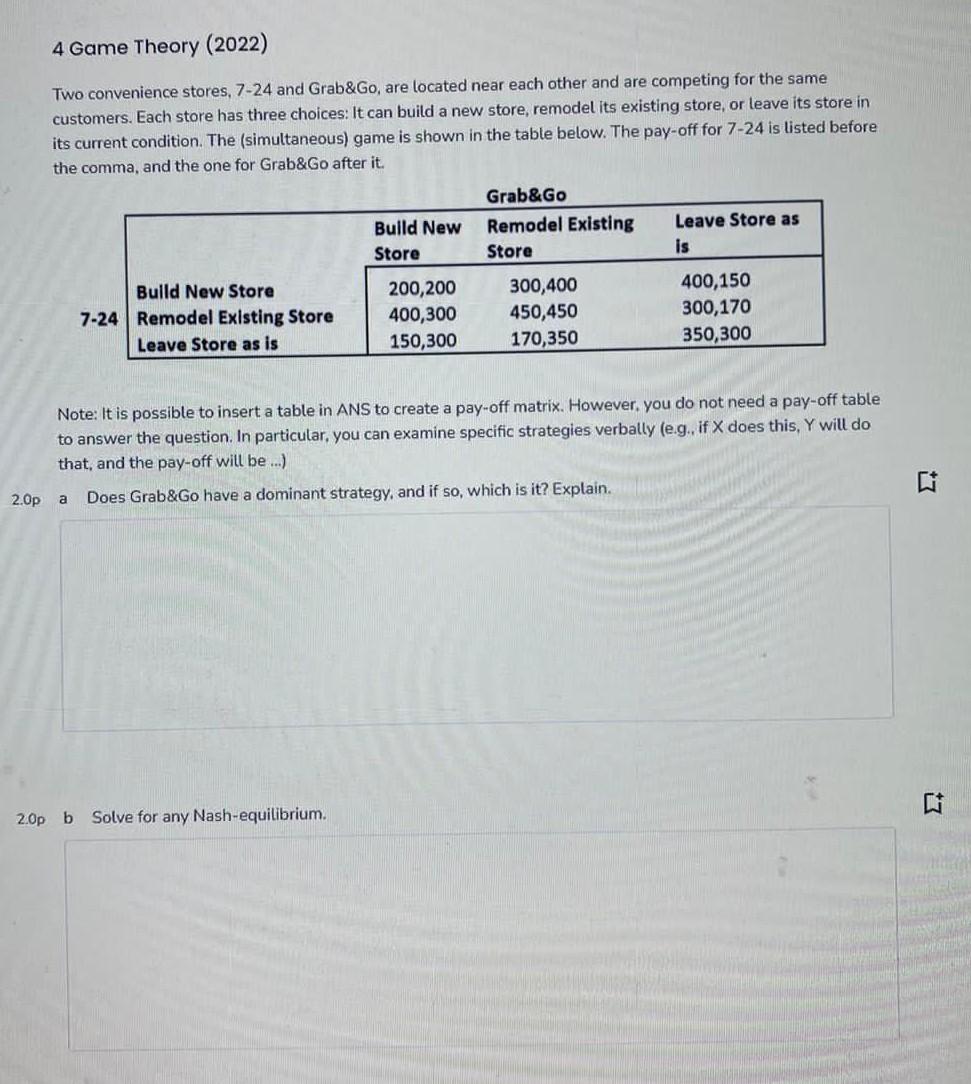 4 Game Theory (2022)

Two convenience stores, 7-24 and Grab&Go, are located near each other and are competing for the same customers. Each store has three choices: It can build a new store, remodel its existing store, or leave its store in its current condition. The (simultaneous) game is shown in the table below. The pay-off for 7-24 is listed before the comma, and the one for Grab&Go after it.

| | | Grab&Go | | |
|---|---|---|---|---|
| | | Build New Store | Remodel Existing Store | Leave Store as is |
| 7-24 | Build New Store | 200,200 | 300,400 | 400,150 |
| | Remodel Existing Store | 400,300 | 450,450 | 300,170 |
| | Leave Store as is | 150,300 | 170,350 | 350,300 |

Note: It is possible to insert a table in ANS to create a pay-off matrix. However, you do not need a pay-off table to answer the question. In particular, you can examine specific strategies verbally (e.g., if X does this, Y will do that, and the pay-off will be ...)

2.0p a Does Grab&Go have a dominant strategy, and if so, which is it? Explain.

2.0p b Solve for any Nash-equilibrium.